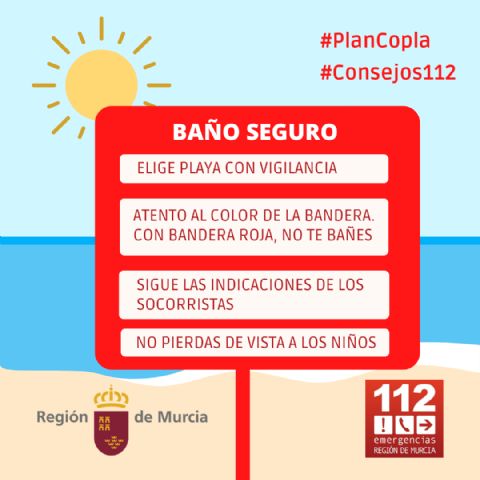 #PlanCopla
#Consejos112

BAÑO SEGURO

ELIGE PLAYA CON VIGILANCIA

ATENTO AL COLOR DE LA BANDERA. CON BANDERA ROJA, NO TE BAÑES

SIGUE LAS INDICACIONES DE LOS SOCORRISTAS

NO PIERDAS DE VISTA A LOS NIÑOS

Región de Murcia

112
emergencias
REGIÓN DE MURCIA